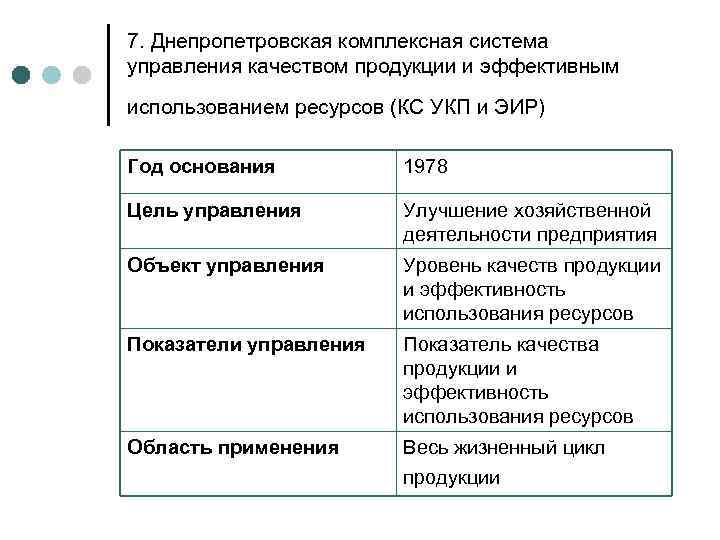 7. Днепропетровская комплексная система управления качеством продукции и эффективным использованием ресурсов (КС УКП и ЭИР)

| Год основания | 1978 |
|---|---|
| Цель управления | Улучшение хозяйственной деятельности предприятия |
| Объект управления | Уровень качеств продукции и эффективность использования ресурсов |
| Показатели управления | Показатель качества продукции и эффективность использования ресурсов |
| Область применения | Весь жизненный цикл продукции |